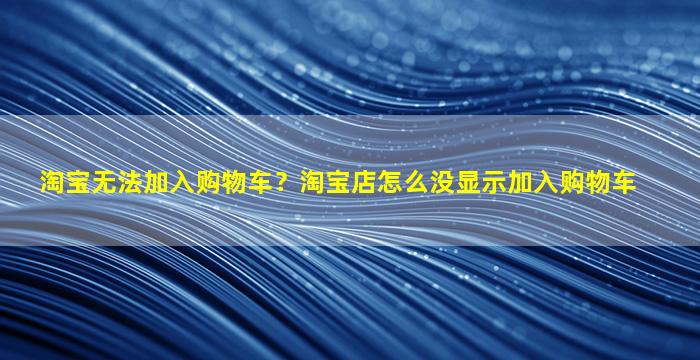 淘宝无法加入购物车？淘宝店怎么没显示加入购物车